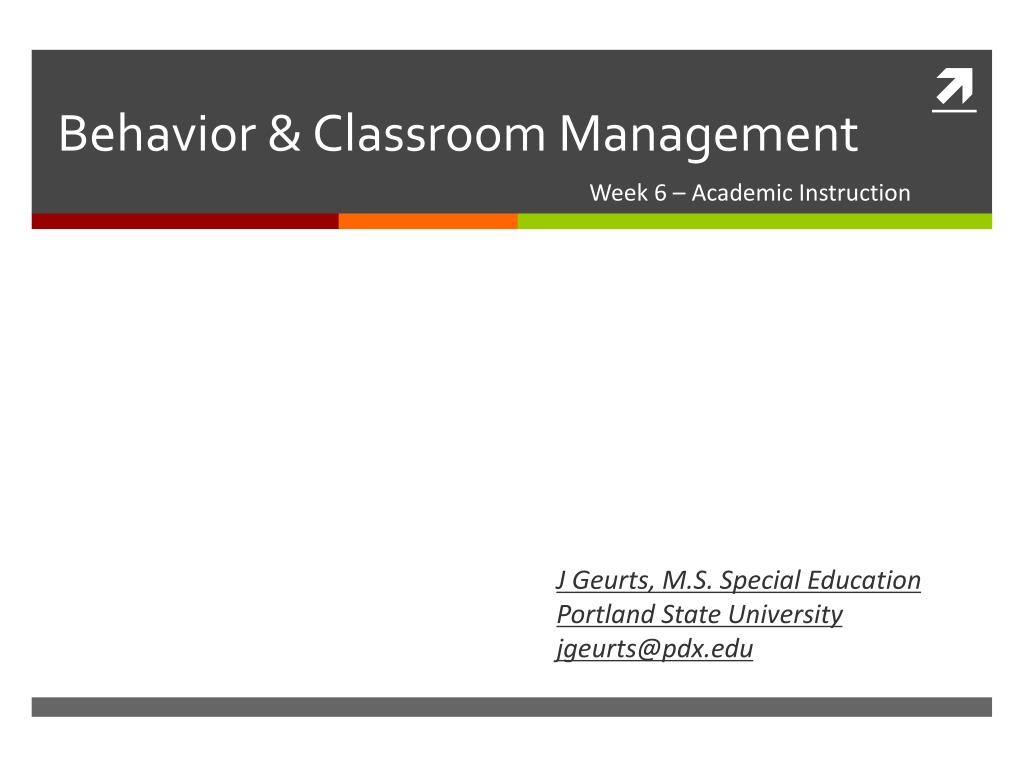 Behavior & Classroom Management

Week 6 – Academic Instruction

J Geurts, M.S. Special Education
Portland State University
jgeurts@pdx.edu